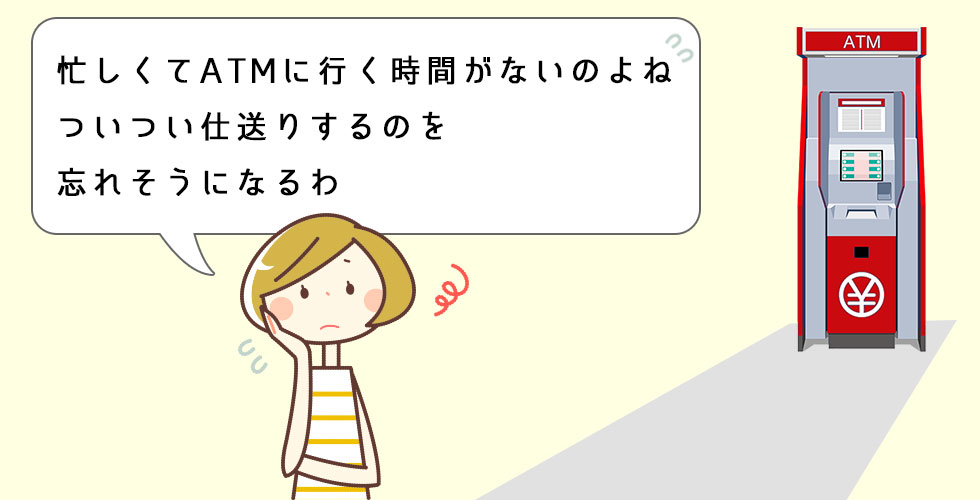 忙しくてATMに行く時間がないのよね
ついつい仕送りするのを
忘れそうになるわ

ATM

¥